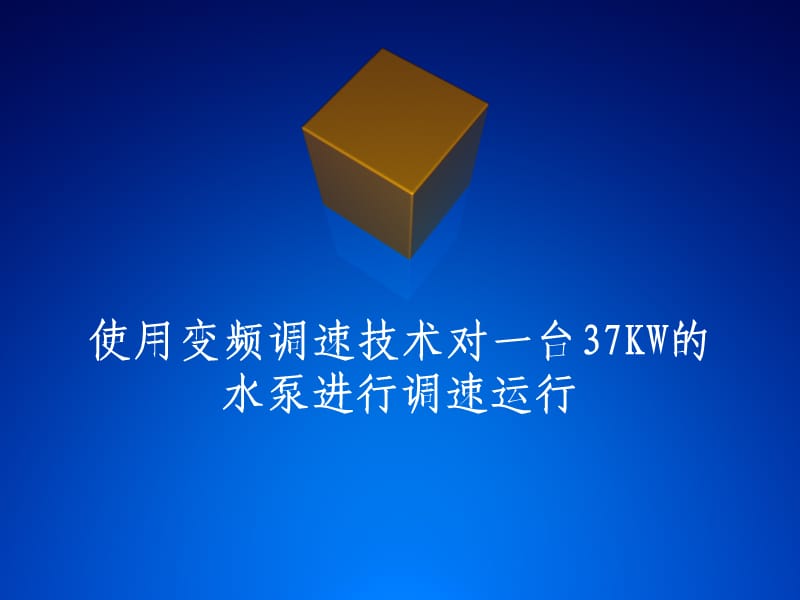 使用变频调速技术对一台37KW的水泵进行调速运行